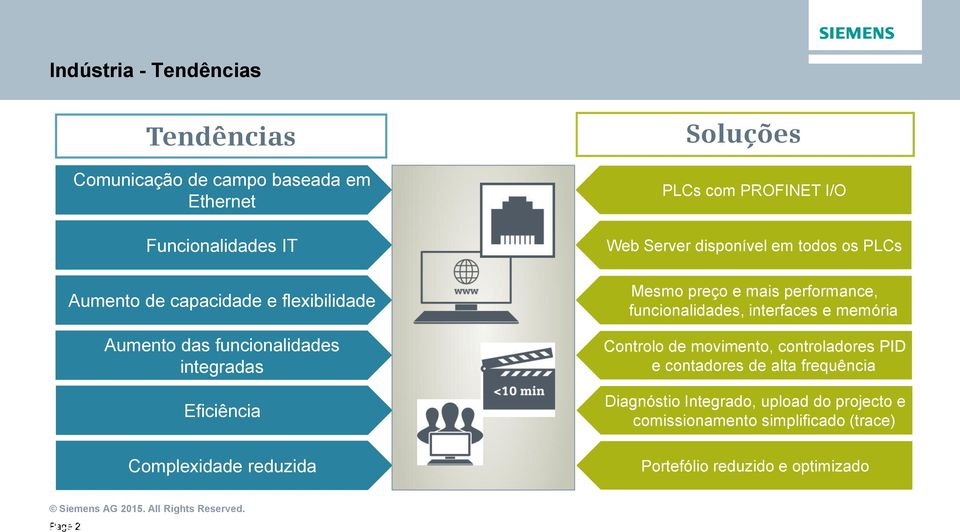 SIEMENS

Indústria - Tendências

Tendências

Comunicação de campo baseada em Ethernet

Funcionalidades IT

Aumento de capacidade e flexibilidade

Aumento das funcionalidades integradas

Eficiência

Complexidade reduzida

www

<10 min

Soluções

PLCs com PROFINET I/O

Web Server disponível em todos os PLCs

Mesmo preço e mais performance, funcionalidades, interfaces e memória

Controlo de movimento, controladores PID e contadores de alta frequência

Diagnóstio Integrado, upload do projecto e comissionamento simplificado (trace)

Portefólio reduzido e optimizado

© Siemens AG 2015. All Rights Reserved.

Page 2